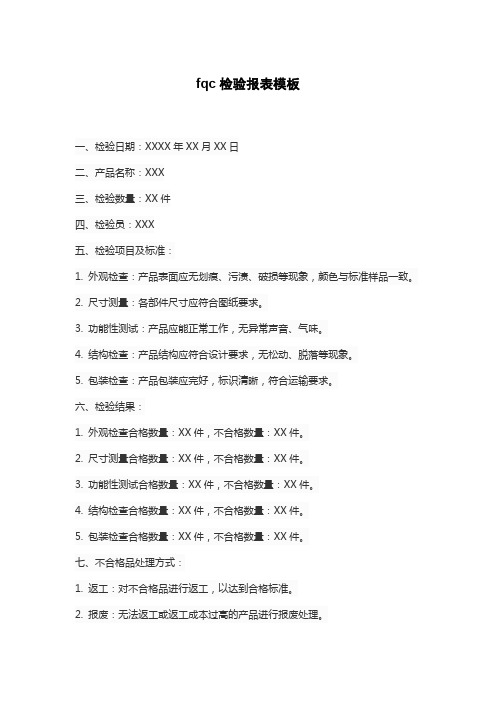 fqc 检验报表模板

一、检验日期：XXXX 年 XX 月 XX 日

二、产品名称：XXX

三、检验数量：XX 件

四、检验员：XXX

五、检验项目及标准：

1. 外观检查：产品表面应无划痕、污渍、破损等现象，颜色与标准样品一致。

2. 尺寸测量：各部件尺寸应符合图纸要求。

3. 功能性测试：产品应能正常工作，无异常声音、气味。

4. 结构检查：产品结构应符合设计要求，无松动、脱落等现象。

5. 包装检查：产品包装应完好，标识清晰，符合运输要求。

六、检验结果：

1. 外观检查合格数量：XX 件，不合格数量：XX 件。

2. 尺寸测量合格数量：XX 件，不合格数量：XX 件。

3. 功能性测试合格数量：XX 件，不合格数量：XX 件。

4. 结构检查合格数量：XX 件，不合格数量：XX 件。

5. 包装检查合格数量：XX 件，不合格数量：XX 件。

七、不合格品处理方式：

1. 返工：对不合格品进行返工，以达到合格标准。

2. 报废：无法返工或返工成本过高的产品进行报废处理。